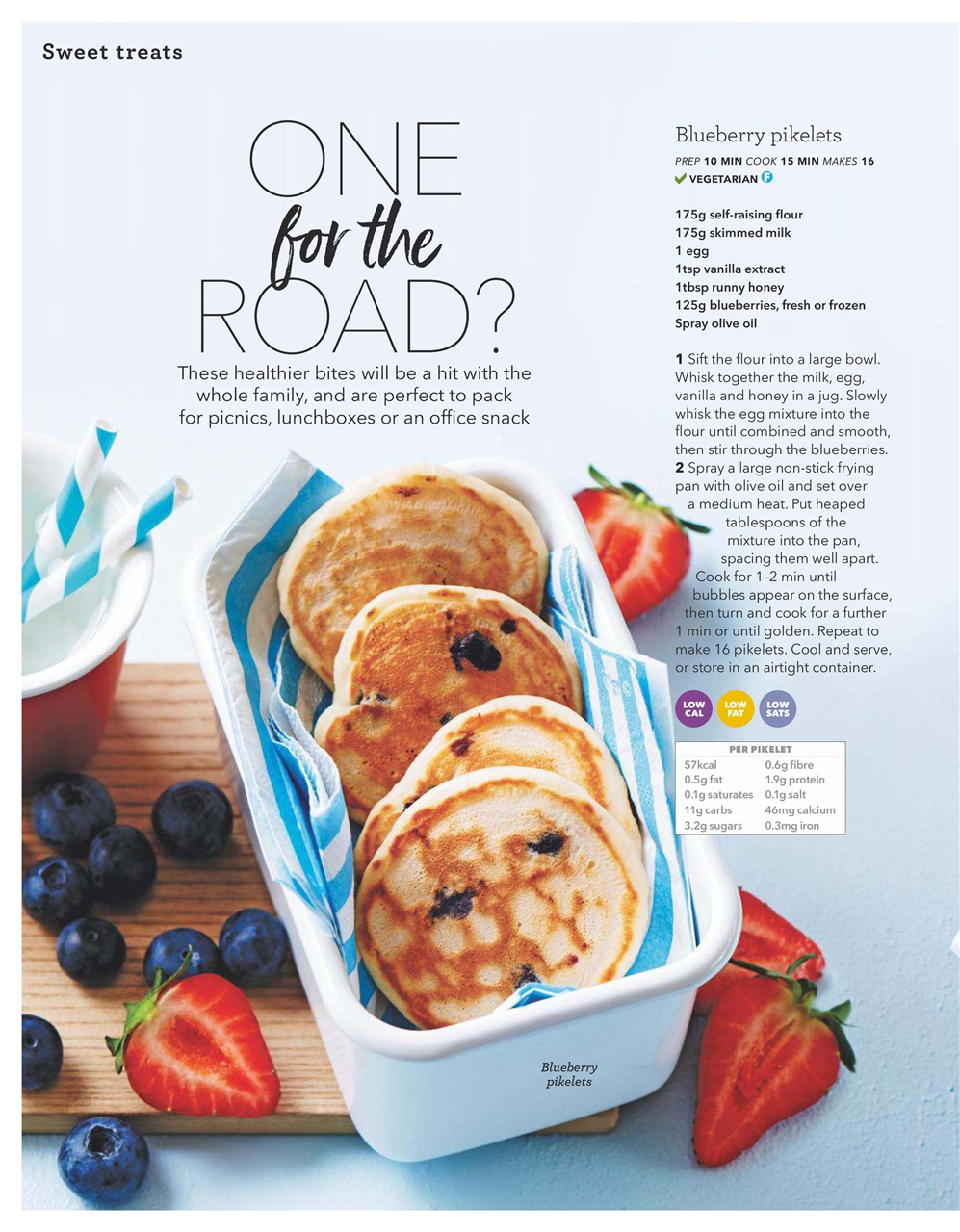 Sweet treats

ONE for the ROAD?

These healthier bites will be a hit with the whole family, and are perfect to pack for picnics, lunchboxes or an office snack

Blueberry pikelets

PREP 10 MIN COOK 15 MIN MAKES 16
VEGETARIAN F

175g self-raising flour
175g skimmed milk
1 egg
1tsp vanilla extract
1tbsp runny honey
125g blueberries, fresh or frozen
Spray olive oil

1 Sift the flour into a large bowl. Whisk together the milk, egg, vanilla and honey in a jug. Slowly whisk the egg mixture into the flour until combined and smooth, then stir through the blueberries.
2 Spray a large non-stick frying pan with olive oil and set over a medium heat. Put heaped tablespoons of the mixture into the pan, spacing them well apart. Cook for 1–2 min until bubbles appear on the surface, then turn and cook for a further 1 min or until golden. Repeat to make 16 pikelets. Cool and serve, or store in an airtight container.

LOW CAL LOW FAT LOW SATS

| PER PIKELET | |
|---|---|
| 57kcal | 0.6g fibre |
| 0.5g fat | 1.9g protein |
| 0.1g saturates | 0.1g salt |
| 11g carbs | 46mg calcium |
| 3.2g sugars | 0.3mg iron |

Blueberry pikelets